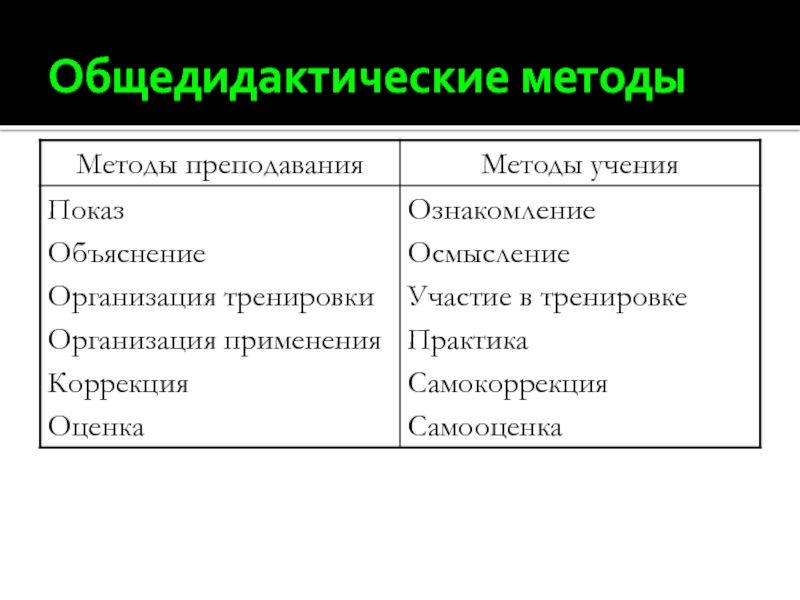 Общедидактические методы

| Методы преподавания | Методы учения |
|---|---|
| Показ | Ознакомление |
| Объяснение | Осмысление |
| Организация тренировки | Участие в тренировке |
| Организация применения | Практика |
| Коррекция | Самокоррекция |
| Оценка | Самооценка |